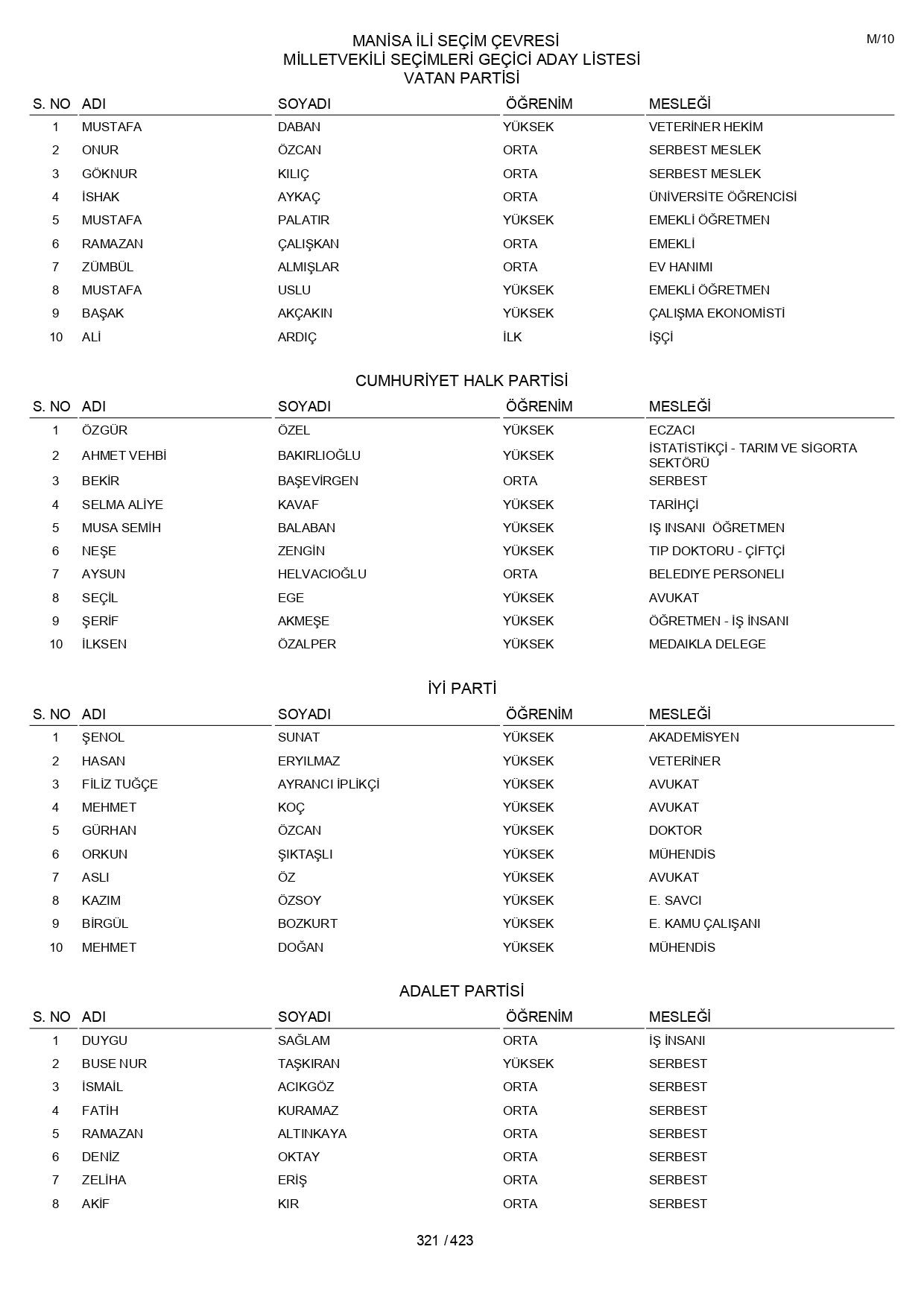 M/10

MANİSA İLİ SEÇİM ÇEVRESİ
MİLLETVEKİLİ SEÇİMLERİ GEÇİCİ ADAY LİSTESİ
VATAN PARTİSİ

| S. NO | ADI | SOYADI | ÖĞRENİM | MESLEĞİ |
|---|---|---|---|---|
| 1 | MUSTAFA | DABAN | YÜKSEK | VETERİNER HEKİM |
| 2 | ONUR | ÖZCAN | ORTA | SERBEST MESLEK |
| 3 | GÖKNUR | KILIÇ | ORTA | SERBEST MESLEK |
| 4 | İSHAK | AYKAÇ | ORTA | ÜNİVERSİTE ÖĞRENCİSİ |
| 5 | MUSTAFA | PALATIR | YÜKSEK | EMEKLİ ÖĞRETMEN |
| 6 | RAMAZAN | ÇALIŞKAN | ORTA | EMEKLİ |
| 7 | ZÜMBÜL | ALMIŞLAR | ORTA | EV HANIMI |
| 8 | MUSTAFA | USLU | YÜKSEK | EMEKLİ ÖĞRETMEN |
| 9 | BAŞAK | AKÇAKIN | YÜKSEK | ÇALIŞMA EKONOMİSTİ |
| 10 | ALİ | ARDIÇ | İLK | İŞÇİ |

CUMHURİYET HALK PARTİSİ

| S. NO | ADI | SOYADI | ÖĞRENİM | MESLEĞİ |
|---|---|---|---|---|
| 1 | ÖZGÜR | ÖZEL | YÜKSEK | ECZACI |
| 2 | AHMET VEHBİ | BAKIRLIOĞLU | YÜKSEK | İSTATİSTİKÇİ - TARIM VE SİGORTA SEKTÖRÜ |
| 3 | BEKİR | BAŞEVİRGEN | ORTA | SERBEST |
| 4 | SELMA ALİYE | KAVAF | YÜKSEK | TARİHÇİ |
| 5 | MUSA SEMİH | BALABAN | YÜKSEK | IŞ İNSANI ÖĞRETMEN |
| 6 | NEŞE | ZENGİN | YÜKSEK | TIP DOKTORU - ÇİFTÇİ |
| 7 | AYSUN | HELVACIOĞLU | ORTA | BELEDIYE PERSONELI |
| 8 | SEÇİL | EGE | YÜKSEK | AVUKAT |
| 9 | ŞERİF | AKMEŞE | YÜKSEK | ÖĞRETMEN - İŞ İNSANI |
| 10 | İLKSEN | ÖZALPER | YÜKSEK | MEDAIKLA DELEGE |

İYİ PARTİ

| S. NO | ADI | SOYADI | ÖĞRENİM | MESLEĞİ |
|---|---|---|---|---|
| 1 | ŞENOL | SUNAT | YÜKSEK | AKADEMİSYEN |
| 2 | HASAN | ERYILMAZ | YÜKSEK | VETERİNER |
| 3 | FİLİZ TUĞÇE | AYRANCI İPLİKÇİ | YÜKSEK | AVUKAT |
| 4 | MEHMET | KOÇ | YÜKSEK | AVUKAT |
| 5 | GÜRHAN | ÖZCAN | YÜKSEK | DOKTOR |
| 6 | ORKUN | ŞIKTAŞLI | YÜKSEK | MÜHENDİS |
| 7 | ASLI | ÖZ | YÜKSEK | AVUKAT |
| 8 | KAZIM | ÖZSOY | YÜKSEK | E. SAVCI |
| 9 | BİRGÜL | BOZKURT | YÜKSEK | E. KAMU ÇALIŞANI |
| 10 | MEHMET | DOĞAN | YÜKSEK | MÜHENDİS |

ADALET PARTİSİ

| S. NO | ADI | SOYADI | ÖĞRENİM | MESLEĞİ |
|---|---|---|---|---|
| 1 | DUYGU | SAĞLAM | ORTA | İŞ İNSANI |
| 2 | BUSE NUR | TAŞKIRAN | YÜKSEK | SERBEST |
| 3 | İSMAİL | ACIKGÖZ | ORTA | SERBEST |
| 4 | FATİH | KURAMAZ | ORTA | SERBEST |
| 5 | RAMAZAN | ALTINKAYA | ORTA | SERBEST |
| 6 | DENİZ | OKTAY | ORTA | SERBEST |
| 7 | ZELİHA | ERİŞ | ORTA | SERBEST |
| 8 | AKİF | KIR | ORTA | SERBEST |

321 / 423